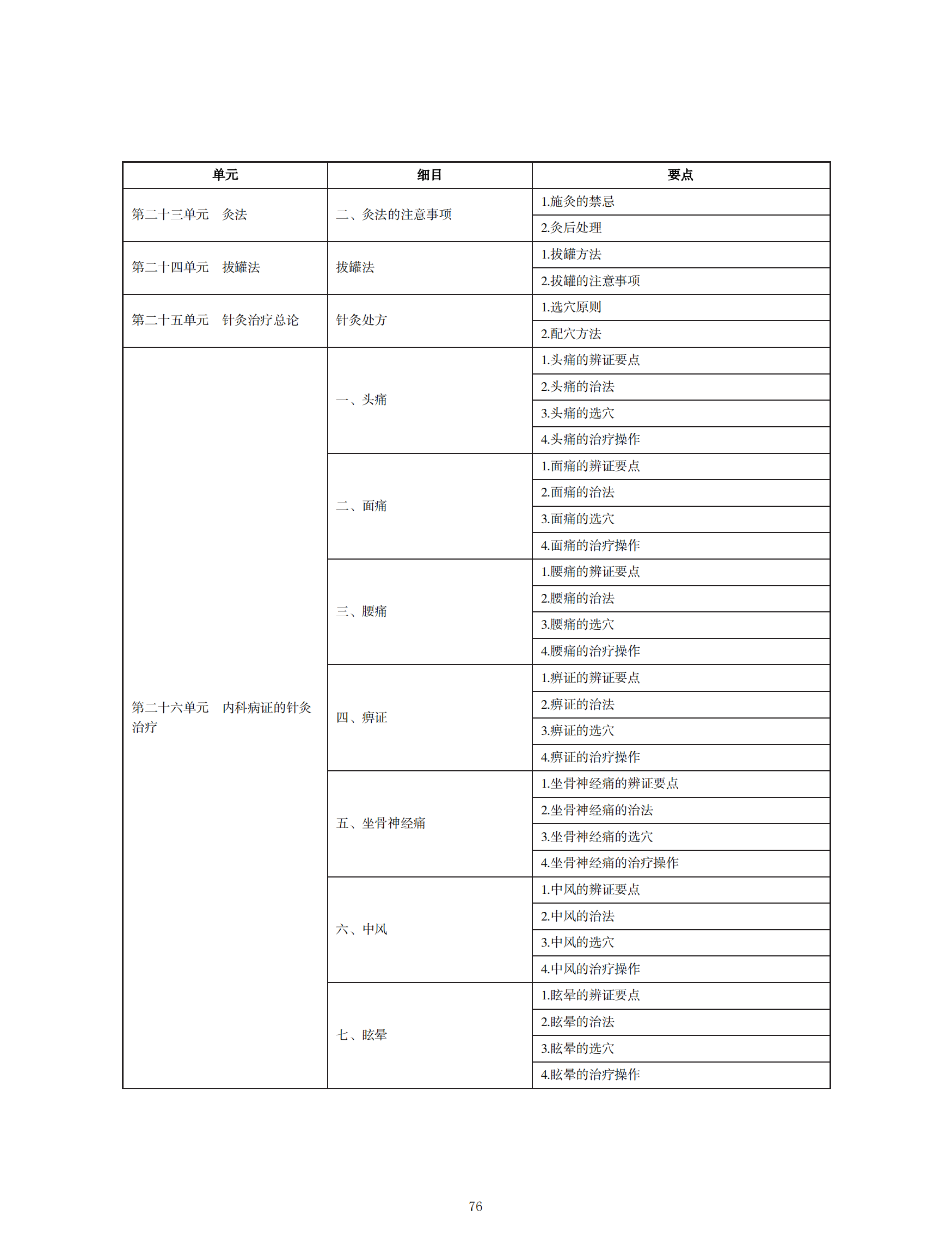 | 单元 | 细目 | 要点 |
|---|---|---|
| 第二十三单元　灸法 | 二、灸法的注意事项 | 1.施灸的禁忌 |
| | | 2.灸后处理 |
| 第二十四单元　拔罐法 | 拔罐法 | 1.拔罐方法 |
| | | 2.拔罐的注意事项 |
| 第二十五单元　针灸治疗总论 | 针灸处方 | 1.选穴原则 |
| | | 2.配穴方法 |
| 第二十六单元　内科病证的针灸治疗 | 一、头痛 | 1.头痛的辨证要点 |
| | | 2.头痛的治法 |
| | | 3.头痛的选穴 |
| | | 4.头痛的治疗操作 |
| | 二、面痛 | 1.面痛的辨证要点 |
| | | 2.面痛的治法 |
| | | 3.面痛的选穴 |
| | | 4.面痛的治疗操作 |
| | 三、腰痛 | 1.腰痛的辨证要点 |
| | | 2.腰痛的治法 |
| | | 3.腰痛的选穴 |
| | | 4.腰痛的治疗操作 |
| | 四、痹证 | 1.痹证的辨证要点 |
| | | 2.痹证的治法 |
| | | 3.痹证的选穴 |
| | | 4.痹证的治疗操作 |
| | 五、坐骨神经痛 | 1.坐骨神经痛的辨证要点 |
| | | 2.坐骨神经痛的治法 |
| | | 3.坐骨神经痛的选穴 |
| | | 4.坐骨神经痛的治疗操作 |
| | 六、中风 | 1.中风的辨证要点 |
| | | 2.中风的治法 |
| | | 3.中风的选穴 |
| | | 4.中风的治疗操作 |
| | 七、眩晕 | 1.眩晕的辨证要点 |
| | | 2.眩晕的治法 |
| | | 3.眩晕的选穴 |
| | | 4.眩晕的治疗操作 |

76